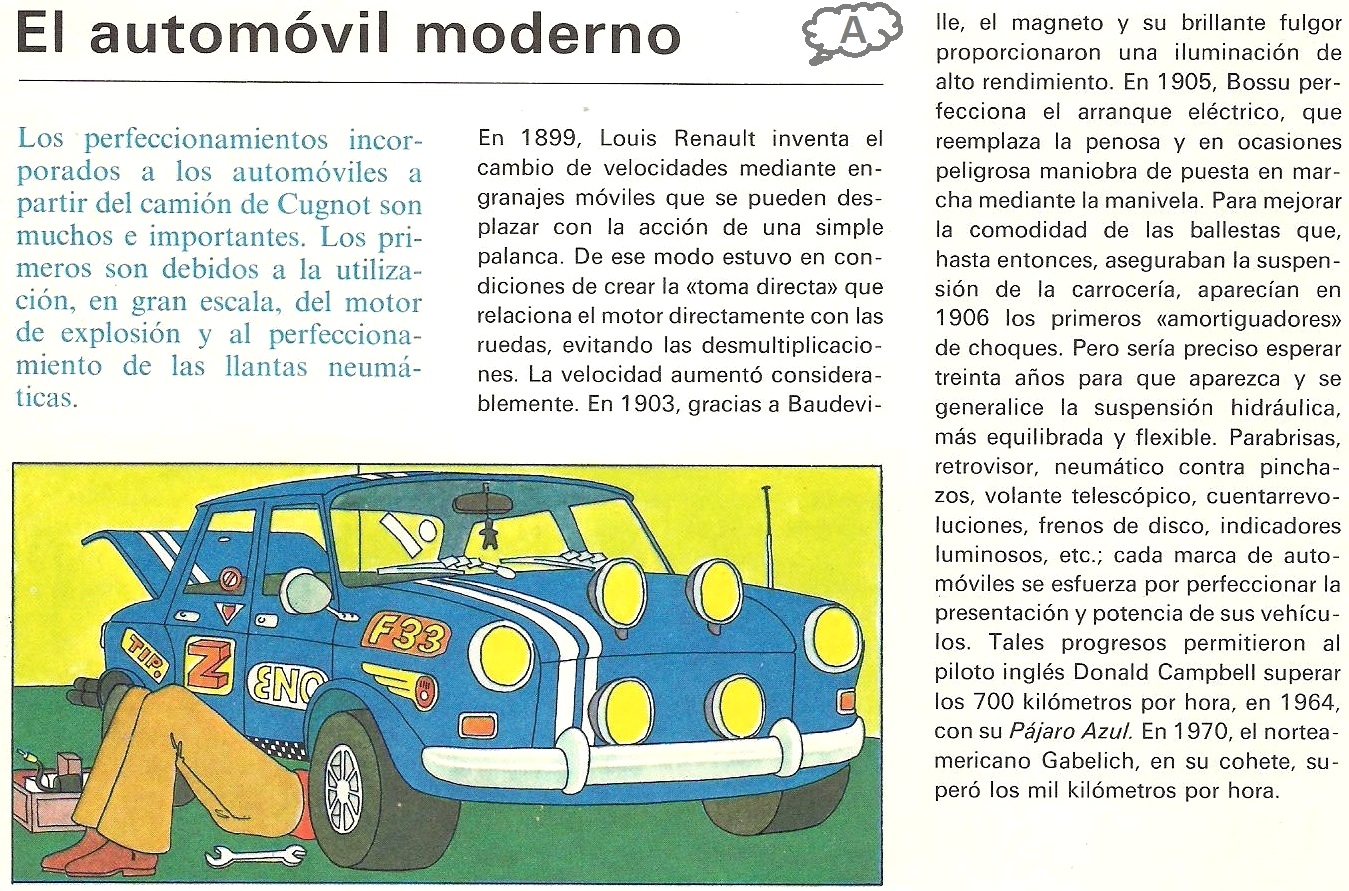 El automóvil moderno

A

Los perfeccionamientos incorporados a los automóviles a partir del camión de Cugnot son muchos e importantes. Los primeros son debidos a la utilización, en gran escala, del motor de explosión y al perfeccionamiento de las llantas neumáticas.

En 1899, Louis Renault inventa el cambio de velocidades mediante engranajes móviles que se pueden desplazar con la acción de una simple palanca. De ese modo estuvo en condiciones de crear la «toma directa» que relaciona el motor directamente con las ruedas, evitando las desmultiplicaciones. La velocidad aumentó considerablemente. En 1903, gracias a Baudeville, el magneto y su brillante fulgor proporcionaron una iluminación de alto rendimiento. En 1905, Bossu perfecciona el arranque eléctrico, que reemplaza la penosa y en ocasiones peligrosa maniobra de puesta en marcha mediante la manivela. Para mejorar la comodidad de las ballestas que, hasta entonces, aseguraban la suspensión de la carrocería, aparecían en 1906 los primeros «amortiguadores» de choques. Pero sería preciso esperar treinta años para que aparezca y se generalice la suspensión hidráulica, más equilibrada y flexible. Parabrisas, retrovisor, neumático contra pinchazos, volante telescópico, cuentarrevoluciones, frenos de disco, indicadores luminosos, etc.; cada marca de automóviles se esfuerza por perfeccionar la presentación y potencia de sus vehículos. Tales progresos permitieron al piloto inglés Donald Campbell superar los 700 kilómetros por hora, en 1964, con su Pájaro Azul. En 1970, el norteamericano Gabelich, en su cohete, superó los mil kilómetros por hora.

TIP.
Z
ENO
F33